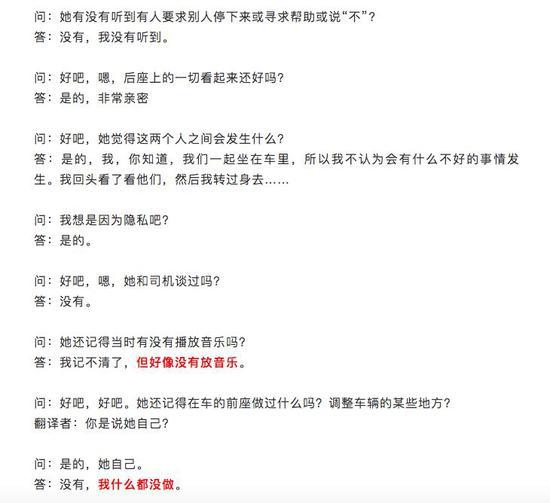 问：她有没有听到有人要求别人停下来或寻求帮助或说“不”？
答：没有，我没有听到。

问：好吧，嗯，后座上的一切看起来还好吗？
答：是的，非常亲密

问：好吧，她觉得这两个人之间会发生什么？
答：是的，我，你知道，我们一起坐在车里，所以我不认为会有什么不好的事情发生。我回头看了看他们，然后我转过身去……

问：我想是因为隐私吧？
答：是的。

问：好吧，嗯，她和司机谈过吗？
答：没有。

问：她还记得当时有没有播放音乐吗？
答：我记不清了，但好像没有放音乐。

问：好吧，好吧。她还记得在车的前座做过什么吗？调整车辆的某些地方？
翻译者：你是说她自己？

问：是的，她自己。
答：没有，我什么都没做。